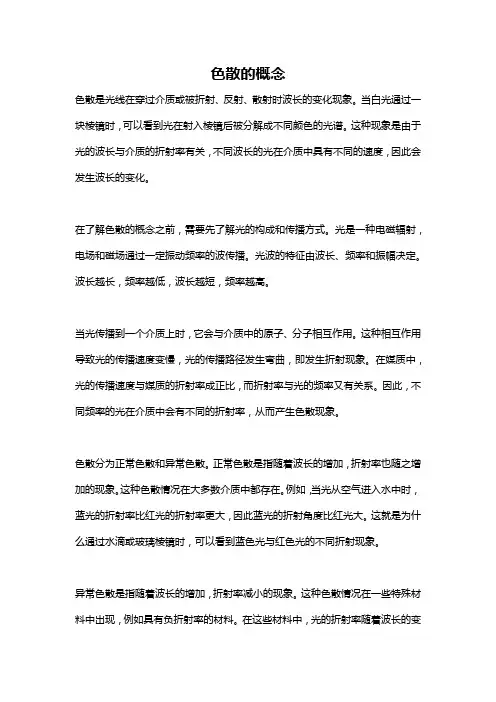 色散的概念

色散是光线在穿过介质或被折射、反射、散射时波长的变化现象。当白光通过一块棱镜时，可以看到光在射入棱镜后被分解成不同颜色的光谱。这种现象是由于光的波长与介质的折射率有关，不同波长的光在介质中具有不同的速度，因此会发生波长的变化。

在了解色散的概念之前，需要先了解光的构成和传播方式。光是一种电磁辐射，电场和磁场通过一定振动频率的波传播。光波的特征由波长、频率和振幅决定。波长越长，频率越低，波长越短，频率越高。

当光传播到一个介质上时，它会与介质中的原子、分子相互作用。这种相互作用导致光的传播速度变慢，光的传播路径发生弯曲，即发生折射现象。在媒质中，光的传播速度与媒质的折射率成正比，而折射率与光的频率又有关系。因此，不同频率的光在介质中会有不同的折射率，从而产生色散现象。

色散分为正常色散和异常色散。正常色散是指随着波长的增加，折射率也随之增加的现象。这种色散情况在大多数介质中都存在。例如，当光从空气进入水中时，蓝光的折射率比红光的折射率更大，因此蓝光的折射角度比红光大。这就是为什么通过水滴或玻璃棱镜时，可以看到蓝色光与红色光的不同折射现象。

异常色散是指随着波长的增加，折射率减小的现象。这种色散情况在一些特殊材料中出现，例如具有负折射率的材料。在这些材料中，光的折射率随着波长的变